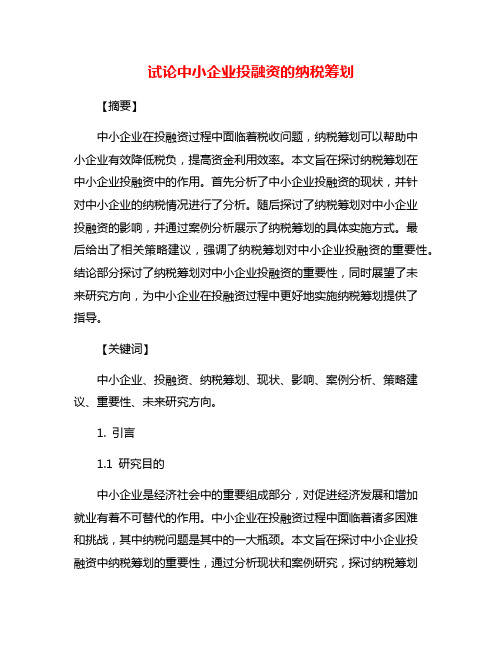 试论中小企业投融资的纳税筹划

【摘要】

中小企业在投融资过程中面临着税收问题，纳税筹划可以帮助中小企业有效降低税负，提高资金利用效率。本文旨在探讨纳税筹划在中小企业投融资中的作用。首先分析了中小企业投融资的现状，并针对中小企业的纳税情况进行了分析。随后探讨了纳税筹划对中小企业投融资的影响，并通过案例分析展示了纳税筹划的具体实施方式。最后给出了相关策略建议，强调了纳税筹划对中小企业投融资的重要性。结论部分探讨了纳税筹划对中小企业投融资的重要性，同时展望了未来研究方向，为中小企业在投融资过程中更好地实施纳税筹划提供了指导。

【关键词】

中小企业、投融资、纳税筹划、现状、影响、案例分析、策略建议、重要性、未来研究方向。

1. 引言

1.1 研究目的

中小企业是经济社会中的重要组成部分，对促进经济发展和增加就业有着不可替代的作用。中小企业在投融资过程中面临着诸多困难和挑战，其中纳税问题是其中的一大瓶颈。本文旨在探讨中小企业投融资中纳税筹划的重要性，通过分析现状和案例研究，探讨纳税筹划